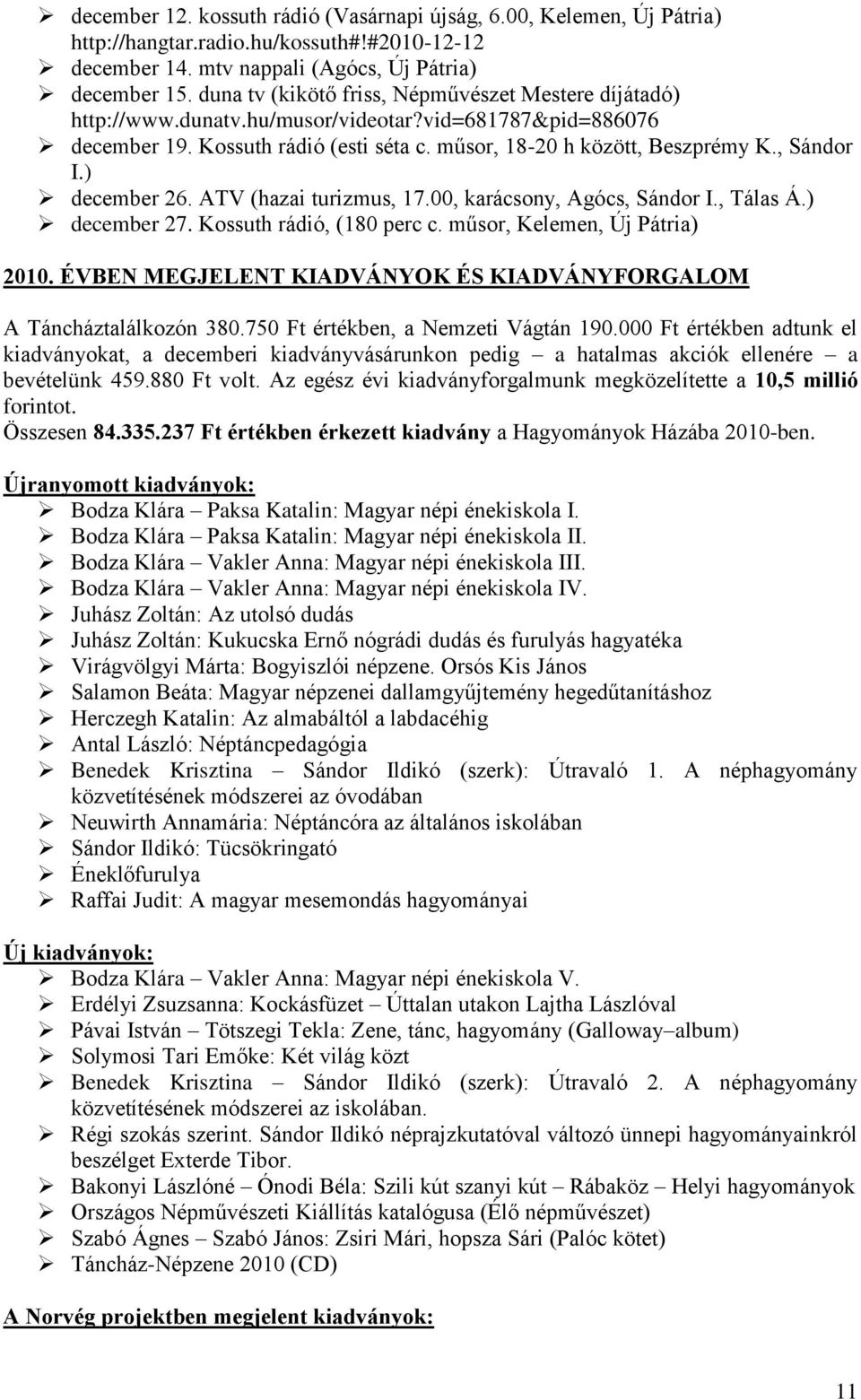 ➢ december 12. kossuth rádió (Vasárnapi újság, 6.00, Kelemen, Új Pátria) http://hangtar.radio.hu/kossuth#!#2010-12-12
➢ december 14. mtv nappali (Agócs, Új Pátria)
➢ december 15. duna tv (kikötő friss, Népművészet Mestere díjátadó) http://www.dunatv.hu/musor/videotar?vid=681787&pid=886076
➢ december 19. Kossuth rádió (esti séta c. műsor, 18-20 h között, Beszprémy K., Sándor I.)
➢ december 26. ATV (hazai turizmus, 17.00, karácsony, Agócs, Sándor I., Tálas Á.)
➢ december 27. Kossuth rádió, (180 perc c. műsor, Kelemen, Új Pátria)

2010. ÉVBEN MEGJELENT KIADVÁNYOK ÉS KIADVÁNYFORGALOM

A Táncháztalálkozón 380.750 Ft értékben, a Nemzeti Vágtán 190.000 Ft értékben adtunk el kiadványokat, a decemberi kiadványvásárunkon pedig – a hatalmas akciók ellenére – a bevételünk 459.880 Ft volt. Az egész évi kiadványforgalmunk megközelítette a 10,5 millió forintot.
Összesen 84.335.237 Ft értékben érkezett kiadvány a Hagyományok Házába 2010-ben.

Újranyomott kiadványok:
➢ Bodza Klára – Paksa Katalin: Magyar népi énekiskola I.
➢ Bodza Klára – Paksa Katalin: Magyar népi énekiskola II.
➢ Bodza Klára – Vakler Anna: Magyar népi énekiskola III.
➢ Bodza Klára – Vakler Anna: Magyar népi énekiskola IV.
➢ Juhász Zoltán: Az utolsó dudás
➢ Juhász Zoltán: Kukucska Ernő nógrádi dudás és furulyás hagyatéka
➢ Virágvölgyi Márta: Bogyiszlói népzene. Orsós Kis János
➢ Salamon Beáta: Magyar népzenei dallamgyűjtemény hegedűtanításhoz
➢ Herczegh Katalin: Az almabáltól a labdacéhig
➢ Antal László: Néptáncpedagógia
➢ Benedek Krisztina – Sándor Ildikó (szerk): Útravaló 1. A néphagyomány közvetítésének módszerei az óvodában
➢ Neuwirth Annamária: Néptáncóra az általános iskolában
➢ Sándor Ildikó: Tücsökringató
➢ Éneklőfurulya
➢ Raffai Judit: A magyar mesemondás hagyományai

Új kiadványok:
➢ Bodza Klára – Vakler Anna: Magyar népi énekiskola V.
➢ Erdélyi Zsuzsanna: Kockásfüzet – Úttalan utakon Lajtha Lászlóval
➢ Pávai István – Tötszegi Tekla: Zene, tánc, hagyomány (Galloway–album)
➢ Solymosi Tari Emőke: Két világ közt
➢ Benedek Krisztina – Sándor Ildikó (szerk): Útravaló 2. A néphagyomány közvetítésének módszerei az iskolában.
➢ Régi szokás szerint. Sándor Ildikó néprajzkutatóval változó ünnepi hagyományainkról beszélget Exterde Tibor.
➢ Bakonyi Lászlóné – Ónodi Béla: Szili kút szanyi kút – Rábaköz – Helyi hagyományok
➢ Országos Népművészeti Kiállítás katalógusa (Élő népművészet)
➢ Szabó Ágnes – Szabó János: Zsiri Mári, hopsza Sári (Palóc kötet)
➢ Táncház-Népzene 2010 (CD)

A Norvég projektben megjelent kiadványok:

11